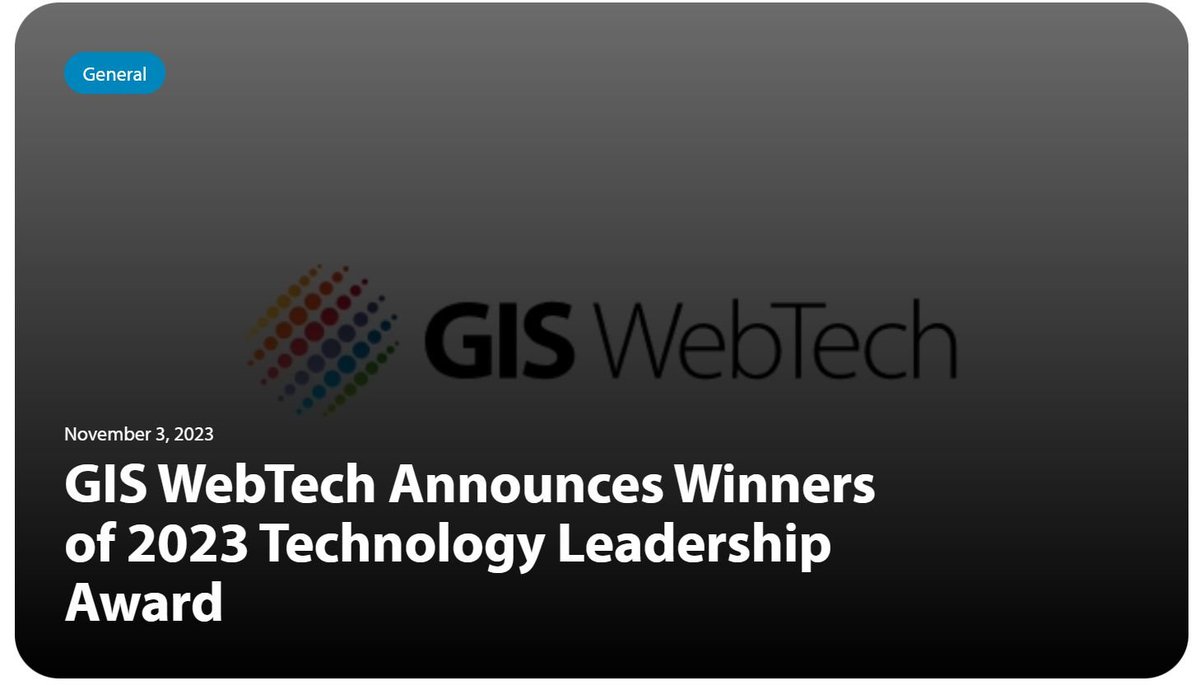 General

GIS WebTech

November 3, 2023

GIS WebTech Announces Winners of 2023 Technology Leadership Award